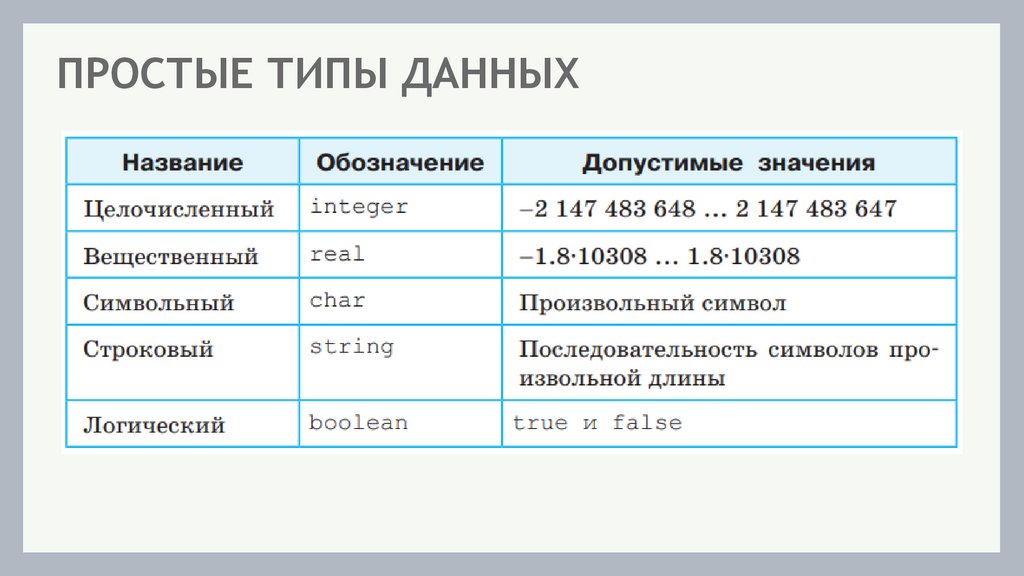 ПРОСТЫЕ ТИПЫ ДАННЫХ

| Название | Обозначение | Допустимые значения |
|---|---|---|
| Целочисленный | integer | –2 147 483 648 ... 2 147 483 647 |
| Вещественный | real | –1.8·10308 ... 1.8·10308 |
| Символьный | char | Произвольный символ |
| Строковый | string | Последовательность символов произвольной длины |
| Логический | boolean | true и false |